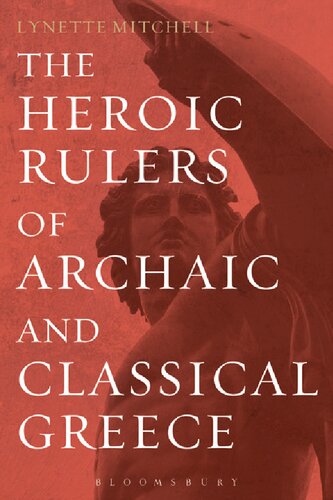 LYNETTE MITCHELL

THE HEROIC RULERS OF ARCHAIC AND CLASSICAL GREECE

BLOOMSBURY